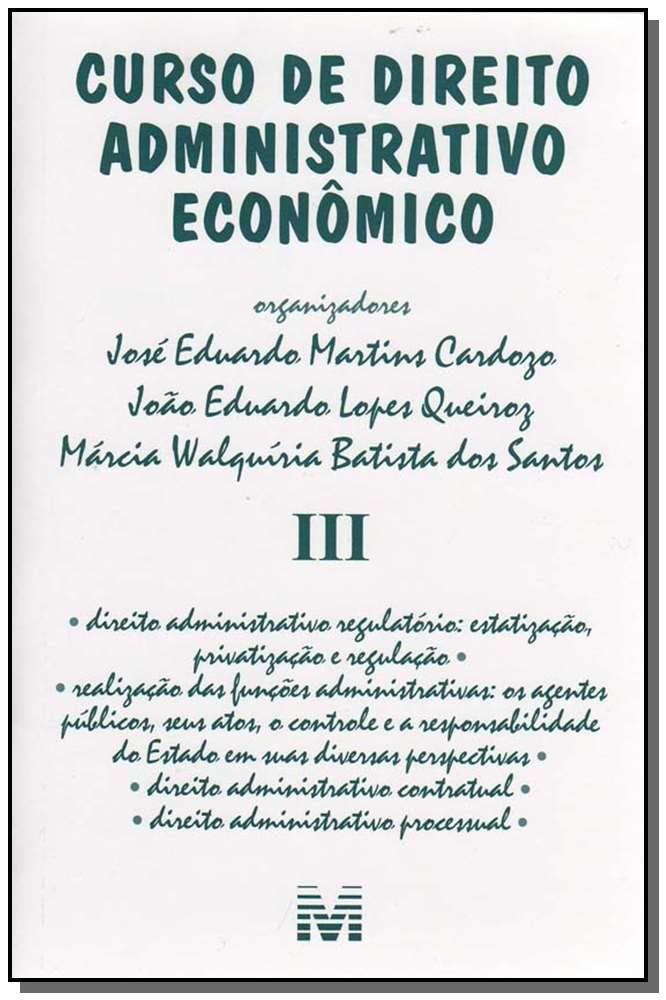 CURSO DE DIREITO ADMINISTRATIVO ECONÔMICO

organizadores
José Eduardo Martins Cardozo
João Eduardo Lopes Queiroz
Márcia Walquíria Batista dos Santos

III

• direito administrativo regulatório: estatização, privatização e regulação •
• realização das funções administrativas: os agentes públicos, seus atos, o controle e a responsabilidade do Estado em suas diversas perspectivas •
• direito administrativo contratual •
• direito administrativo processual •

M